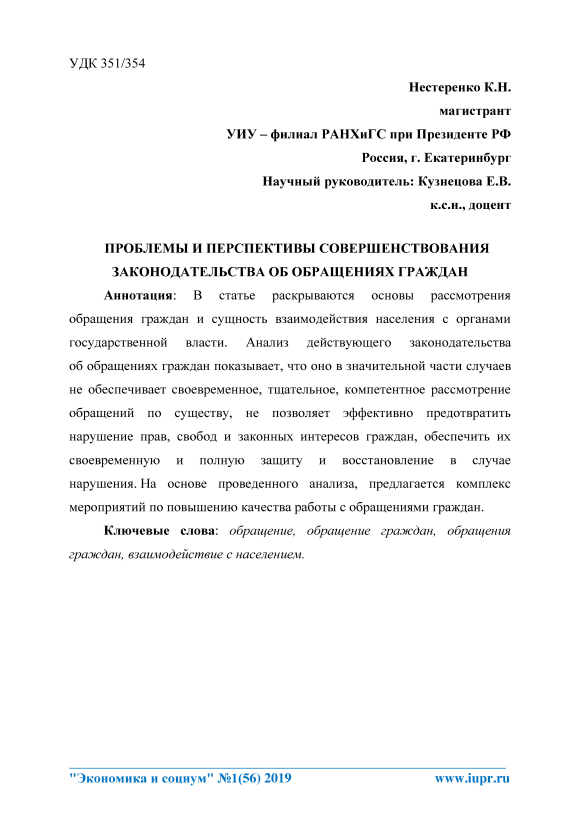 УДК 351/354

Нестеренко К.Н.

магистрант

УИУ – филиал РАНХиГС при Президенте РФ

Россия, г. Екатеринбург

Научный руководитель: Кузнецова Е.В.

к.с.н., доцент

ПРОБЛЕМЫ И ПЕРСПЕКТИВЫ СОВЕРШЕНСТВОВАНИЯ ЗАКОНОДАТЕЛЬСТВА ОБ ОБРАЩЕНИЯХ ГРАЖДАН

Аннотация: В статье раскрываются основы рассмотрения обращения граждан и сущность взаимодействия населения с органами государственной власти. Анализ действующего законодательства об обращениях граждан показывает, что оно в значительной части случаев не обеспечивает своевременное, тщательное, компетентное рассмотрение обращений по существу, не позволяет эффективно предотвратить нарушение прав, свобод и законных интересов граждан, обеспечить их своевременную и полную защиту и восстановление в случае нарушения. На основе проведенного анализа, предлагается комплекс мероприятий по повышению качества работы с обращениями граждан.

Ключевые слова: обращение, обращение граждан, обращения граждан, взаимодействие с населением.

"Экономика и социум" №1(56) 2019 www.iupr.ru